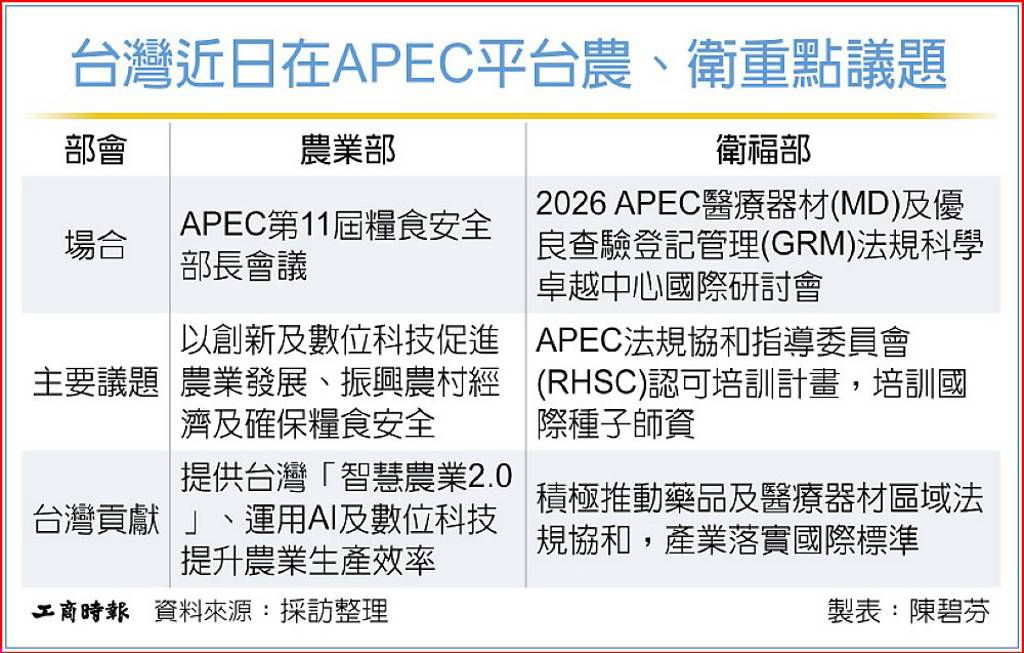 台灣近日在APEC平台農、衛重點議題

| 部會 | 農業部 | 衛福部 |
|---|---|---|
| 場合 | APEC第11屆糧食安全部長會議 | 2026 APEC醫療器材(MD)及優良查驗登記管理(GRM)法規科學卓越中心國際研討會 |
| 主要議題 | 以創新及數位科技促進農業發展、振興農村經濟及確保糧食安全 | APEC法規協和指導委員會(RHSC)認可培訓計畫，培訓國際種子師資 |
| 台灣貢獻 | 提供台灣「智慧農業2.0」、運用AI及數位科技提升農業生產效率 | 積極推動藥品及醫療器材區域法規協和，產業落實國際標準 |

工商時報 資料來源：採訪整理

製表：陳碧芬